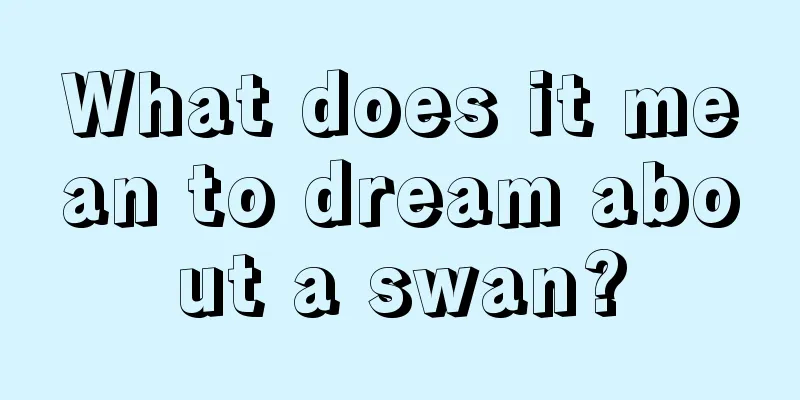 What does it mean to dream about a swan?